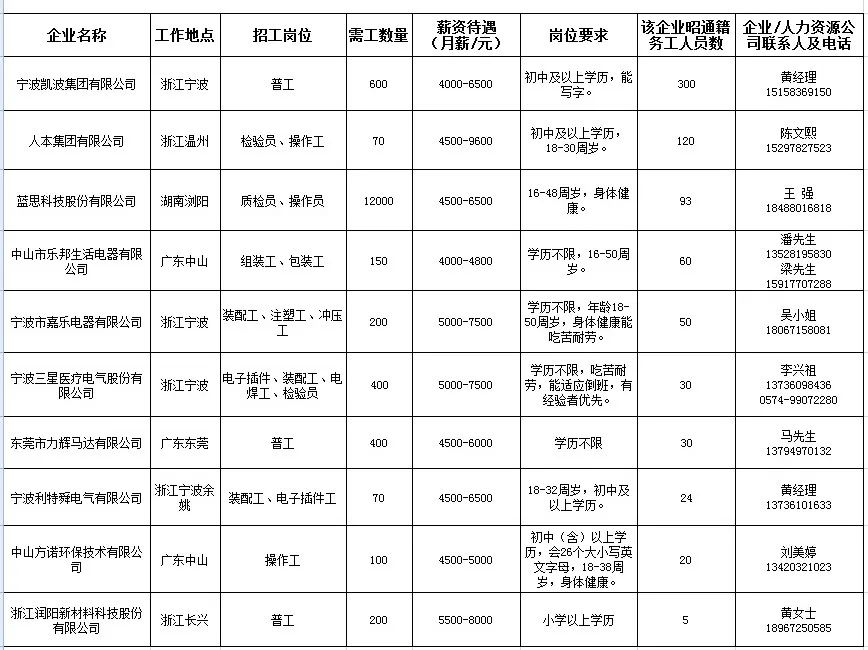 | 企业名称 | 工作地点 | 招工岗位 | 需工数量 | 薪资待遇（月薪/元） | 岗位要求 | 该企业昭通籍务工人员数 | 企业/人力资源公司联系人及电话 |
|---|---|---|---|---|---|---|---|
| 宁波凯波集团有限公司 | 浙江宁波 | 普工 | 600 | 4000-6500 | 初中及以上学历，能写字。 | 300 | 黄经理 15158369150 |
| 人本集团有限公司 | 浙江温州 | 检验员、操作工 | 70 | 4500-9600 | 初中及以上学历，18-30周岁。 | 120 | 陈文熙 15297827523 |
| 蓝思科技股份有限公司 | 湖南浏阳 | 质检员、操作员 | 12000 | 4500-6500 | 16-48周岁，身体健康。 | 93 | 王 强 18488016818 |
| 中山市乐邦生活电器有限公司 | 广东中山 | 组装工、包装工 | 150 | 4000-4800 | 学历不限，16-50周岁。 | 60 | 潘先生 13528195830 梁先生 15917707288 |
| 宁波市嘉乐电器有限公司 | 浙江宁波 | 装配工、注塑工、冲压工 | 200 | 5000-7500 | 学历不限，年龄18-50周岁，身体健康能吃苦耐劳。 | 50 | 吴小姐 18067158081 |
| 宁波三星医疗电气股份有限公司 | 浙江宁波 | 电子插件、装配工、电焊工、检验员 | 400 | 5000-7500 | 学历不限，吃苦耐劳，能适应倒班，有经验者优先。 | 30 | 李兴祖 13736098436 0574-99072280 |
| 东莞市力辉马达有限公司 | 广东东莞 | 普工 | 400 | 4500-6000 | 学历不限 | 30 | 马先生 13794970132 |
| 宁波利特舜电气有限公司 | 浙江宁波余姚 | 装配工、电子插件工 | 70 | 4500-6500 | 18-32周岁，初中及以上学历。 | 24 | 黄经理 13736101633 |
| 中山方诺环保技术有限公司 | 广东中山 | 操作工 | 100 | 4500-5000 | 初中（含）以上学历，会26个大小写英文字母，18-38周岁，身体健康。 | 20 | 刘美婷 13420321023 |
| 浙江润阳新材料科技股份有限公司 | 浙江长兴 | 普工 | 200 | 5500-8000 | 小学以上学历 | 5 | 黄女士 18967250585 |